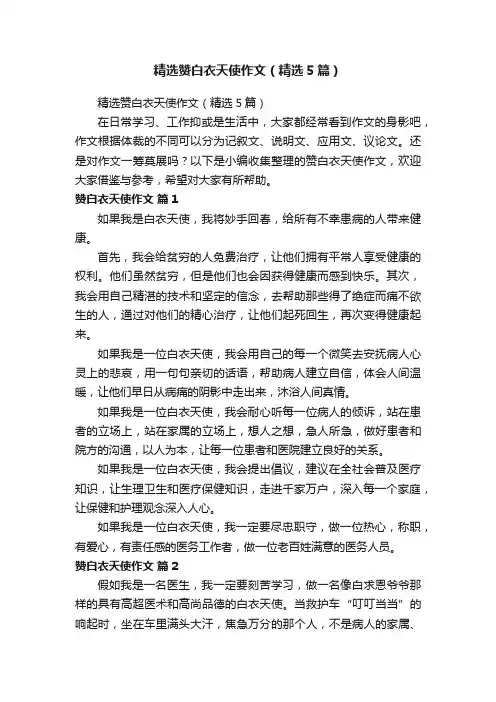 精选赞白衣天使作文（精选5篇）

精选赞白衣天使作文（精选5篇）

在日常学习、工作抑或是生活中，大家都经常看到作文的身影吧，作文根据体裁的不同可以分为记叙文、说明文、应用文、议论文。还是对作文一筹莫展吗？以下是小编收集整理的赞白衣天使作文，欢迎大家借鉴与参考，希望对大家有所帮助。

赞白衣天使作文 篇1

如果我是白衣天使，我将妙手回春，给所有不幸患病的人带来健康。

首先，我会给贫穷的人免费治疗，让他们拥有平常人享受健康的权利。他们虽然贫穷，但是他们也会因获得健康而感到快乐。其次，我会用自己精湛的技术和坚定的信念，去帮助那些得了绝症而痛不欲生的人，通过对他们的精心治疗，让他们起死回生，再次变得健康起来。

如果我是一位白衣天使，我会用自己的每一个微笑去安抚病人心灵上的悲哀，用一句句亲切的话语，帮助病人建立自信，体会人间温暖，让他们早日从病痛的阴影中走出来，沐浴人间真情。

如果我是一位白衣天使，我会耐心听每一位病人的倾诉，站在患者的立场上，站在家属的立场上，想人之想，急人所急，做好患者和院方的沟通，以人为本，让每一位患者和医院建立良好的关系。

如果我是一位白衣天使，我会提出倡议，建议在全社会普及医疗知识，让生理卫生和医疗保健知识，走进千家万户，深入每一个家庭，让保健和护理观念深入人心。

如果我是一位白衣天使，我一定要尽忠职守，做一位热心，称职，有爱心，有责任感的医务工作者，做一位老百姓满意的医务人员。

赞白衣天使作文 篇2

假如我是一名医生，我一定要刻苦学习，做一名像白求恩爷爷那样的具有高超医术和高尚品德的白衣天使。当救护车“叮叮当当”的响起时，坐在车里满头大汗，焦急万分的那个人，不是病人的家属、